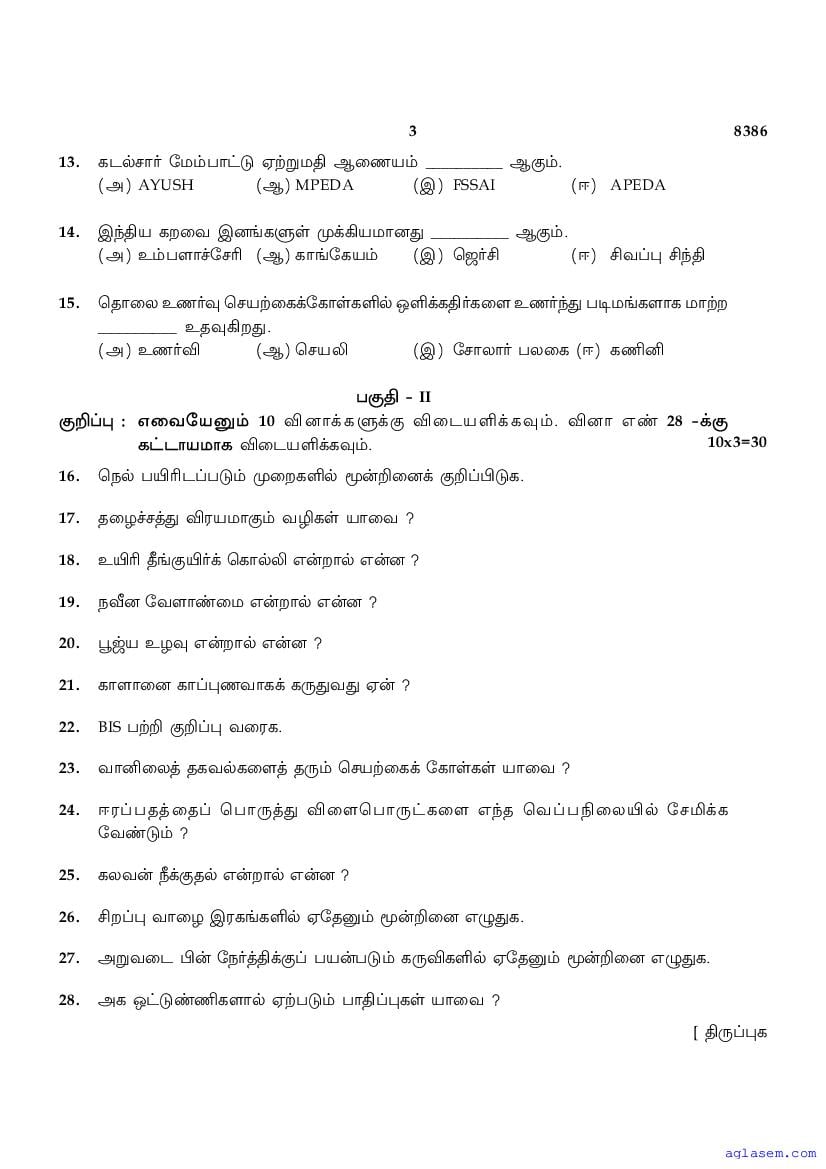 3 8386

13. கடல்சார் மேம்பாட்டு ஏற்றுமதி ஆணையம் __________ ஆகும்.
(அ) AYUSH (ஆ) MPEDA (இ) FSSAI (ஈ) APEDA

14. இந்திய கறவை இனங்களுள் முக்கியமானது __________ ஆகும்.
(அ) உம்பளாச்சேரி (ஆ) காங்கேயம் (இ) ஜெர்சி (ஈ) சிவப்பு சிந்தி

15. தொலை உணர்வு செயற்கைக்கோள்களில் ஒளிக்கதிர்களை உணர்ந்து படிமங்களாக மாற்ற __________ உதவுகிறது.
(அ) உணர்வி (ஆ) செயலி (இ) சோலார் பலகை (ஈ) கணினி

பகுதி - II

குறிப்பு : எவையேனும் 10 வினாக்களுக்கு விடையளிக்கவும். வினா எண் 28 -க்கு கட்டாயமாக விடையளிக்கவும். 10x3=30

16. நெல் பயிரிடப்படும் முறைகளில் மூன்றினைக் குறிப்பிடுக.

17. தழைச்சத்து விரயமாகும் வழிகள் யாவை ?

18. உயிரி தீங்குயிர்க் கொல்லி என்றால் என்ன ?

19. நவீன வேளாண்மை என்றால் என்ன ?

20. பூஜ்ய உழவு என்றால் என்ன ?

21. காளானை காப்புணவாகக் கருதுவது ஏன் ?

22. BIS பற்றி குறிப்பு வரைக.

23. வானிலைத் தகவல்களைத் தரும் செயற்கைக் கோள்கள் யாவை ?

24. ஈரப்பதத்தைப் பொருத்து விளைபொருட்களை எந்த வெப்பநிலையில் சேமிக்க வேண்டும் ?

25. கலவன் நீக்குதல் என்றால் என்ன ?

26. சிறப்பு வாழை இரகங்களில் ஏதேனும் மூன்றினை எழுதுக.

27. அறுவடை பின் நேர்த்திக்குப் பயன்படும் கருவிகளில் ஏதேனும் மூன்றினை எழுதுக.

28. அக ஒட்டுண்ணிகளால் ஏற்படும் பாதிப்புகள் யாவை ?

[ திருப்புக

aglasem.com